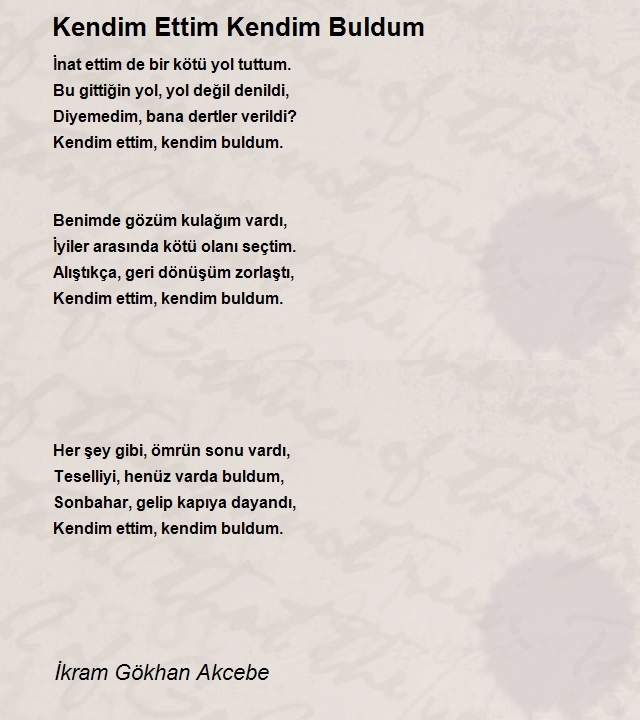 Kendim Ettim Kendim Buldum

İnat ettim de bir kötü yol tuttum.
Bu gittiğin yol, yol değil denildi,
Diyemedim, bana dertler verildi?
Kendim ettim, kendim buldum.

Benimde gözüm kulağım vardı,
İyiler arasında kötü olanı seçtim.
Alıştıkça, geri dönüşüm zorlaştı,
Kendim ettim, kendim buldum.

Her şey gibi, ömrün sonu vardı,
Teselliyi, henüz varda buldum,
Sonbahar, gelip kapıya dayandı,
Kendim ettim, kendim buldum.

İkram Gökhan Akcebe